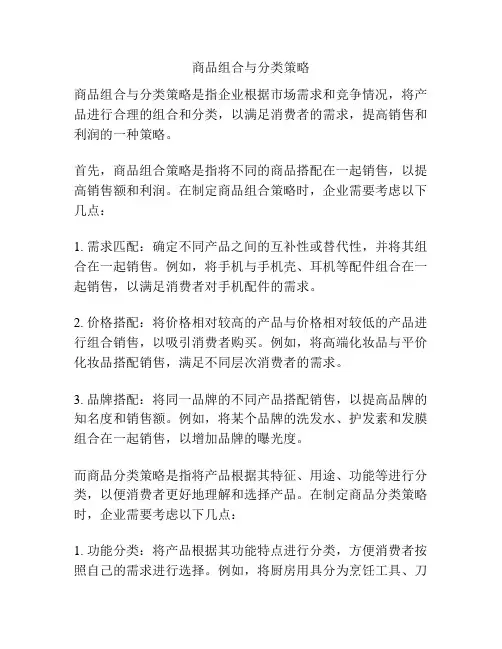 商品组合与分类策略

商品组合与分类策略是指企业根据市场需求和竞争情况，将产品进行合理的组合和分类，以满足消费者的需求，提高销售和利润的一种策略。

首先，商品组合策略是指将不同的商品搭配在一起销售，以提高销售额和利润。在制定商品组合策略时，企业需要考虑以下几点：

1. 需求匹配：确定不同产品之间的互补性或替代性，并将其组合在一起销售。例如，将手机与手机壳、耳机等配件组合在一起销售，以满足消费者对手机配件的需求。

2. 价格搭配：将价格相对较高的产品与价格相对较低的产品进行组合销售，以吸引消费者购买。例如，将高端化妆品与平价化妆品搭配销售，满足不同层次消费者的需求。

3. 品牌搭配：将同一品牌的不同产品搭配销售，以提高品牌的知名度和销售额。例如，将某个品牌的洗发水、护发素和发膜组合在一起销售，以增加品牌的曝光度。

而商品分类策略是指将产品根据其特征、用途、功能等进行分类，以便消费者更好地理解和选择产品。在制定商品分类策略时，企业需要考虑以下几点：

1. 功能分类：将产品根据其功能特点进行分类，方便消费者按照自己的需求进行选择。例如，将厨房用具分为烹饪工具、刀